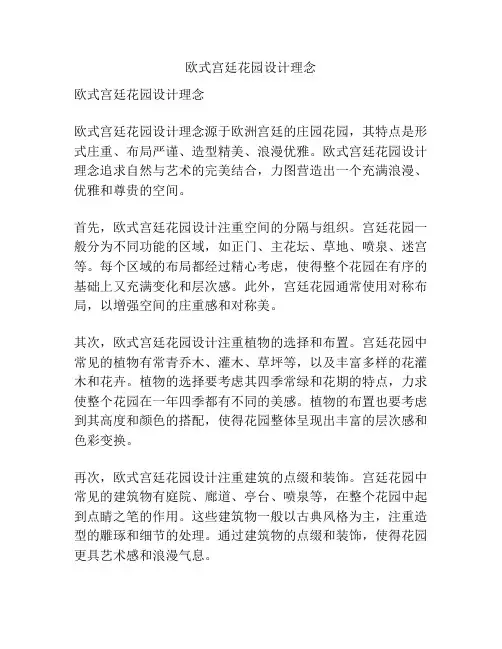 欧式宫廷花园设计理念

欧式宫廷花园设计理念

欧式宫廷花园设计理念源于欧洲宫廷的庄园花园，其特点是形式庄重、布局严谨、造型精美、浪漫优雅。欧式宫廷花园设计理念追求自然与艺术的完美结合，力图营造出一个充满浪漫、优雅和尊贵的空间。

首先，欧式宫廷花园设计注重空间的分隔与组织。宫廷花园一般分为不同功能的区域，如正门、主花坛、草地、喷泉、迷宫等。每个区域的布局都经过精心考虑，使得整个花园在有序的基础上又充满变化和层次感。此外，宫廷花园通常使用对称布局，以增强空间的庄重感和对称美。

其次，欧式宫廷花园设计注重植物的选择和布置。宫廷花园中常见的植物有常青乔木、灌木、草坪等，以及丰富多样的花灌木和花卉。植物的选择要考虑其四季常绿和花期的特点，力求使整个花园在一年四季都有不同的美感。植物的布置也要考虑到其高度和颜色的搭配，使得花园整体呈现出丰富的层次感和色彩变换。

再次，欧式宫廷花园设计注重建筑的点缀和装饰。宫廷花园中常见的建筑物有庭院、廊道、亭台、喷泉等，在整个花园中起到点睛之笔的作用。这些建筑物一般以古典风格为主，注重造型的雕琢和细节的处理。通过建筑物的点缀和装饰，使得花园更具艺术感和浪漫气息。